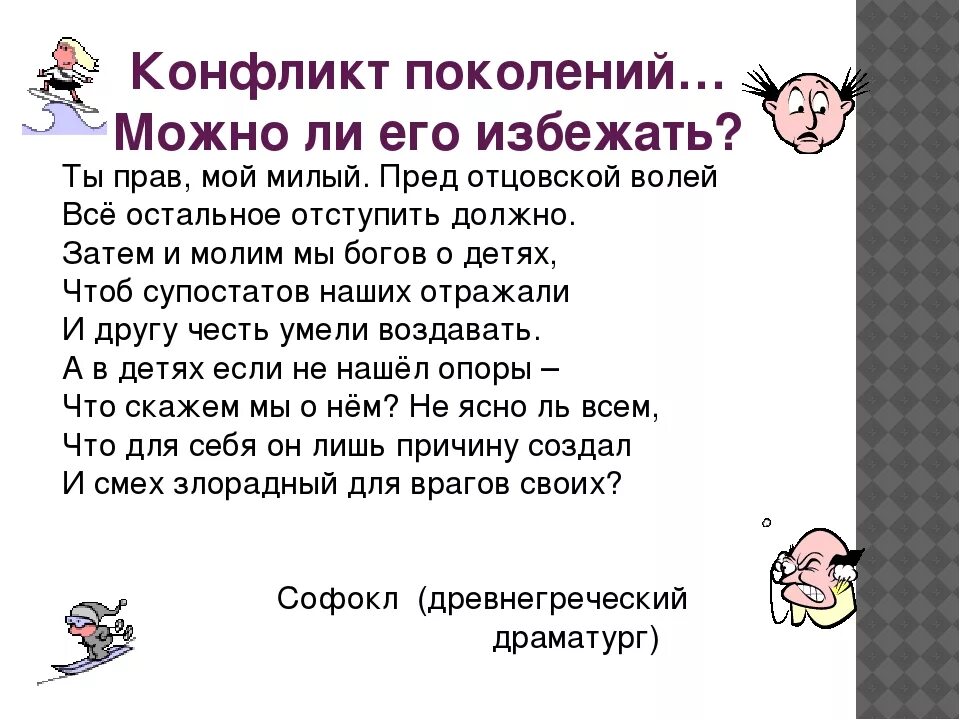 Конфликт поколений…
Можно ли его избежать?

Ты прав, мой милый. Пред отцовской волей
Всё остальное отступить должно.
Затем и молим мы богов о детях,
Чтоб супостатов наших отражали
И другу честь умели воздавать.
А в детях если не нашёл опоры –
Что скажем мы о нём? Не ясно ль всем,
Что для себя он лишь причину создал
И смех злорадный для врагов своих?

Софокл (древнегреческий драматург)